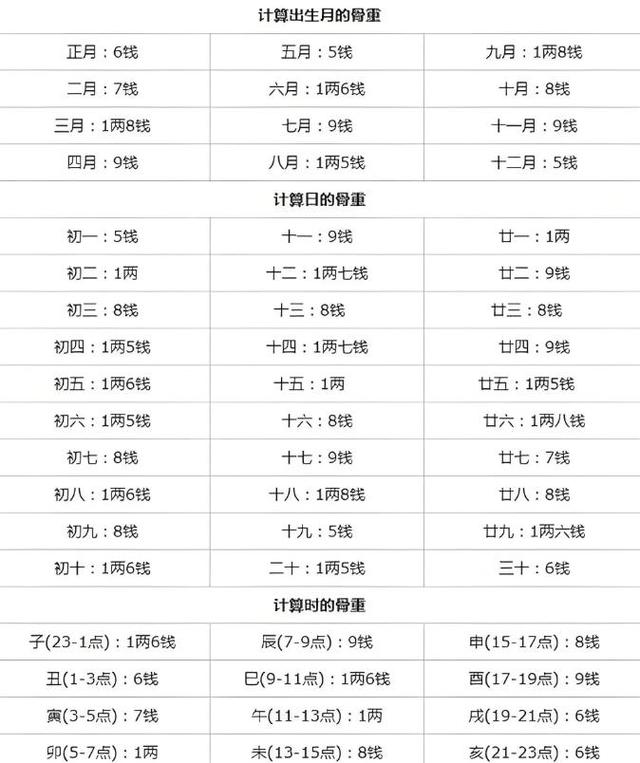 计算出生月的骨重

| | | |
|---|---|---|
| 正月：6钱 | 五月：5钱 | 九月：1两8钱 |
| 二月：7钱 | 六月：1两6钱 | 十月：8钱 |
| 三月：1两8钱 | 七月：9钱 | 十一月：9钱 |
| 四月：9钱 | 八月：1两5钱 | 十二月：5钱 |

计算日的骨重

| | | |
|---|---|---|
| 初一：5钱 | 十一：9钱 | 廿一：1两 |
| 初二：1两 | 十二：1两七钱 | 廿二：9钱 |
| 初三：8钱 | 十三：8钱 | 廿三：8钱 |
| 初四：1两5钱 | 十四：1两七钱 | 廿四：9钱 |
| 初五：1两6钱 | 十五：1两 | 廿五：1两5钱 |
| 初六：1两5钱 | 十六：8钱 | 廿六：1两八钱 |
| 初七：8钱 | 十七：9钱 | 廿七：7钱 |
| 初八：1两6钱 | 十八：1两8钱 | 廿八：8钱 |
| 初九：8钱 | 十九：5钱 | 廿九：1两六钱 |
| 初十：1两6钱 | 二十：1两5钱 | 三十：6钱 |

计算时的骨重

| | | |
|---|---|---|
| 子(23-1点)：1两6钱 | 辰(7-9点)：9钱 | 申(15-17点)：8钱 |
| 丑(1-3点)：6钱 | 巳(9-11点)：1两6钱 | 酉(17-19点)：9钱 |
| 寅(3-5点)：7钱 | 午(11-13点)：1两 | 戌(19-21点)：6钱 |
| 卯(5-7点)：1两 | 未(13-15点)：8钱 | 亥(21-23点)：6钱 |